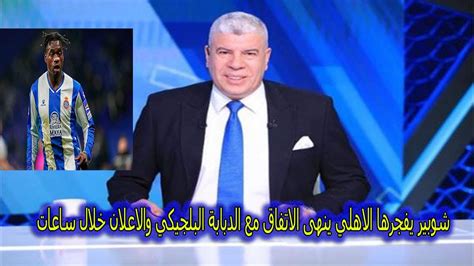 شوبير يفجرها الاهلي ينهى الاتفاق مع الدبابة البلجيكي والاعلان خلال ساعات